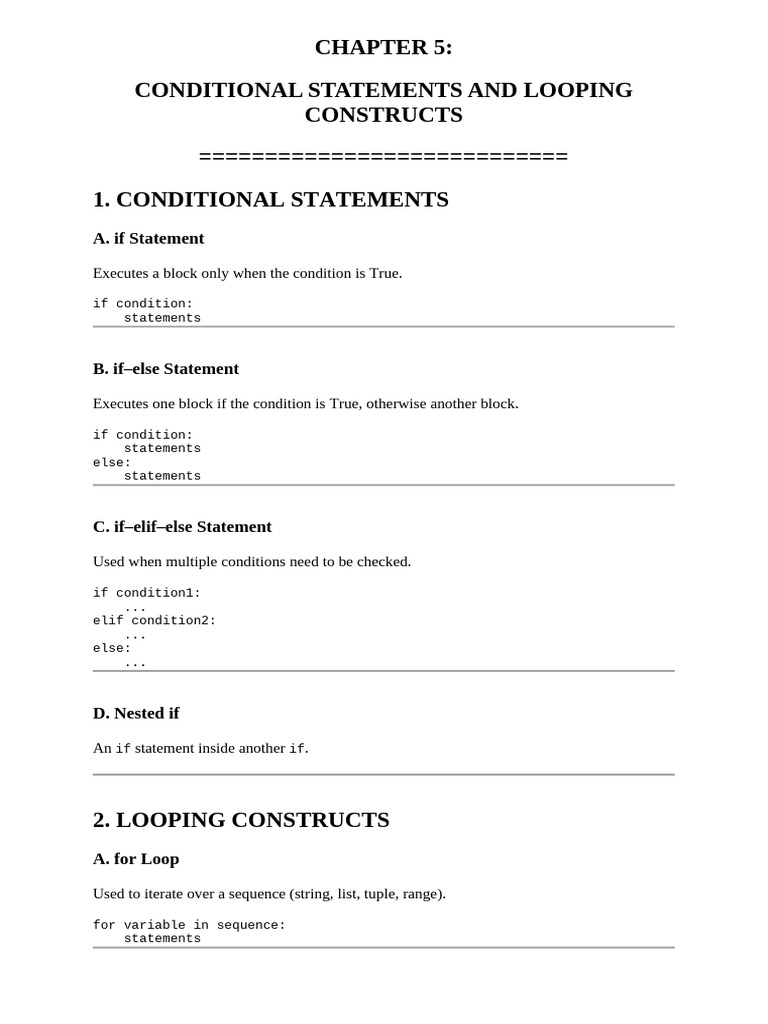 CHAPTER 5:

CONDITIONAL STATEMENTS AND LOOPING CONSTRUCTS

============================

1. CONDITIONAL STATEMENTS

A. if Statement

Executes a block only when the condition is True.

if condition:
    statements

B. if–else Statement

Executes one block if the condition is True, otherwise another block.

if condition:
    statements
else:
    statements

C. if–elif–else Statement

Used when multiple conditions need to be checked.

if condition1:
    ...
elif condition2:
    ...
else:
    ...

D. Nested if

An if statement inside another if.

2. LOOPING CONSTRUCTS

A. for Loop

Used to iterate over a sequence (string, list, tuple, range).

for variable in sequence:
    statements